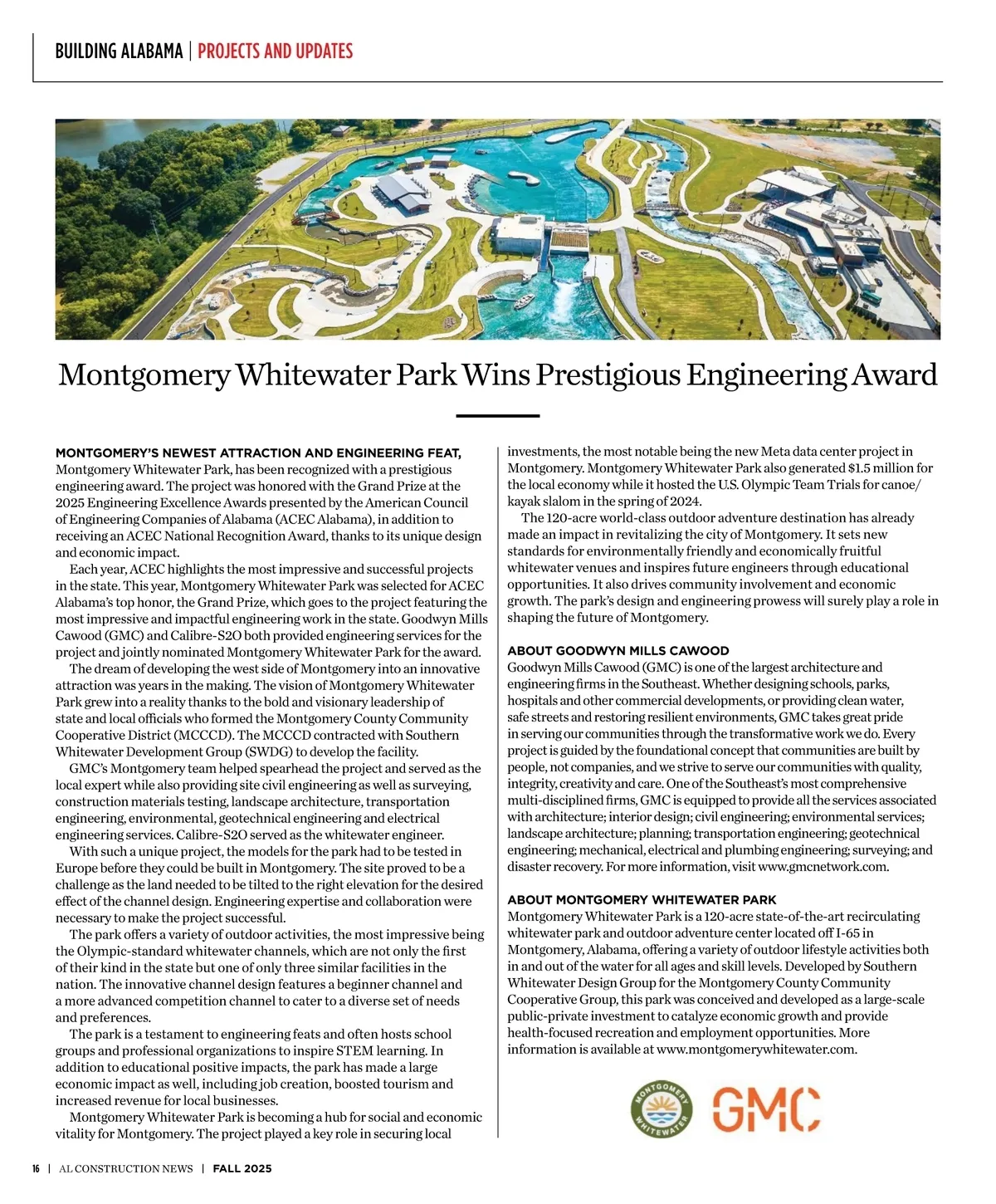 BUILDING ALABAMA | PROJECTS AND UPDATES

Montgomery Whitewater Park Wins Prestigious Engineering Award

MONTGOMERY'S NEWEST ATTRACTION AND ENGINEERING FEAT, Montgomery Whitewater Park, has been recognized with a prestigious engineering award. The project was honored with the Grand Prize at the 2025 Engineering Excellence Awards presented by the American Council of Engineering Companies of Alabama (ACEC Alabama), in addition to receiving an ACEC National Recognition Award, thanks to its unique design and economic impact.

Each year, ACEC highlights the most impressive and successful projects in the state. This year, Montgomery Whitewater Park was selected for ACEC Alabama's top honor, the Grand Prize, which goes to the project featuring the most impressive and impactful engineering work in the state. Goodwyn Mills Cawood (GMC) and Calibre-S2O both provided engineering services for the project and jointly nominated Montgomery Whitewater Park for the award.

The dream of developing the west side of Montgomery into an innovative attraction was years in the making. The vision of Montgomery Whitewater Park grew into a reality thanks to the bold and visionary leadership of state and local officials who formed the Montgomery County Community Cooperative District (MCCCD). The MCCCD contracted with Southern Whitewater Development Group (SWDG) to develop the facility.

GMC's Montgomery team helped spearhead the project and served as the local expert while also providing site civil engineering as well as surveying, construction materials testing, landscape architecture, transportation engineering, environmental, geotechnical engineering and electrical engineering services. Calibre-S2O served as the whitewater engineer.

With such a unique project, the models for the park had to be tested in Europe before they could be built in Montgomery. The site proved to be a challenge as the land needed to be tilted to the right elevation for the desired effect of the channel design. Engineering expertise and collaboration were necessary to make the project successful.

The park offers a variety of outdoor activities, the most impressive being the Olympic-standard whitewater channels, which are not only the first of their kind in the state but one of only three similar facilities in the nation. The innovative channel design features a beginner channel and a more advanced competition channel to cater to a diverse set of needs and preferences.

The park is a testament to engineering feats and often hosts school groups and professional organizations to inspire STEM learning. In addition to educational positive impacts, the park has made a large economic impact as well, including job creation, boosted tourism and increased revenue for local businesses.

Montgomery Whitewater Park is becoming a hub for social and economic vitality for Montgomery. The project played a key role in securing local investments, the most notable being the new Meta data center project in Montgomery. Montgomery Whitewater Park also generated $1.5 million for the local economy while it hosted the U.S. Olympic Team Trials for canoe/kayak slalom in the spring of 2024.

The 120-acre world-class outdoor adventure destination has already made an impact in revitalizing the city of Montgomery. It sets new standards for environmentally friendly and economically fruitful whitewater venues and inspires future engineers through educational opportunities. It also drives community involvement and economic growth. The park's design and engineering prowess will surely play a role in shaping the future of Montgomery.

ABOUT GOODWYN MILLS CAWOOD
Goodwyn Mills Cawood (GMC) is one of the largest architecture and engineering firms in the Southeast. Whether designing schools, parks, hospitals and other commercial developments, or providing clean water, safe streets and restoring resilient environments, GMC takes great pride in serving our communities through the transformative work we do. Every project is guided by the foundational concept that communities are built by people, not companies, and we strive to serve our communities with quality, integrity, creativity and care. One of the Southeast's most comprehensive multi-disciplined firms, GMC is equipped to provide all the services associated with architecture; interior design; civil engineering; environmental services; landscape architecture; planning; transportation engineering; geotechnical engineering; mechanical, electrical and plumbing engineering; surveying; and disaster recovery. For more information, visit www.gmcnetwork.com.

ABOUT MONTGOMERY WHITEWATER PARK
Montgomery Whitewater Park is a 120-acre state-of-the-art recirculating whitewater park and outdoor adventure center located off I-65 in Montgomery, Alabama, offering a variety of outdoor lifestyle activities both in and out of the water for all ages and skill levels. Developed by Southern Whitewater Design Group for the Montgomery County Community Cooperative Group, this park was conceived and developed as a large-scale public-private investment to catalyze economic growth and provide health-focused recreation and employment opportunities. More information is available at www.montgomerywhitewater.com.

MONTGOMERY WHITEWATER
GMC

16 | AL CONSTRUCTION NEWS | FALL 2025